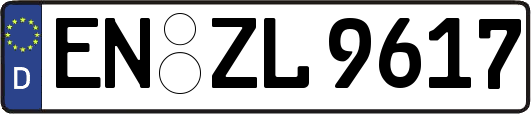 D
EN ZL 9617